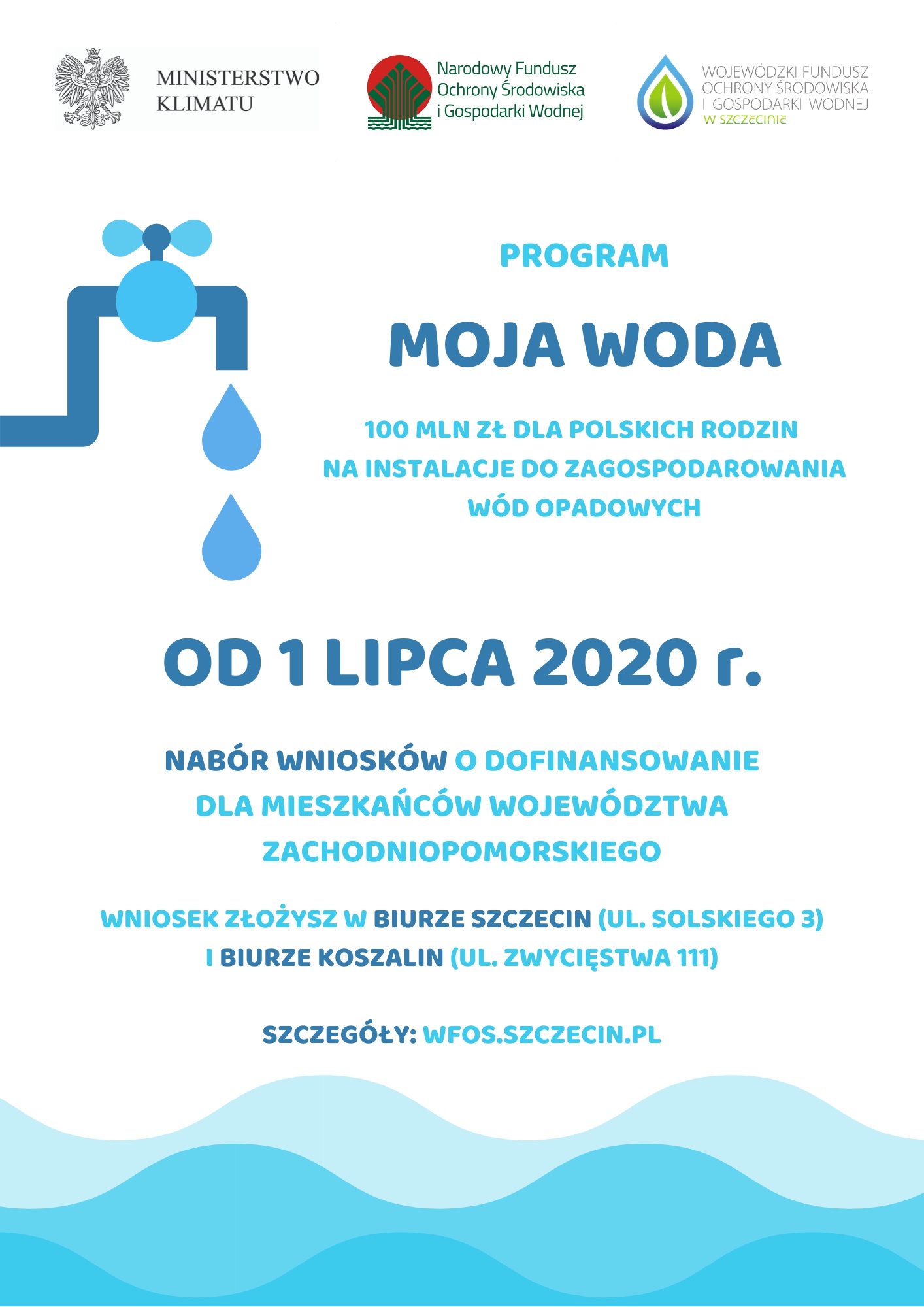 MINISTERSTWO KLIMATU

Narodowy Fundusz Ochrony Środowiska i Gospodarki Wodnej

WOJEWÓDZKI FUNDUSZ OCHRONY ŚRODOWISKA I GOSPODARKI WODNEJ W SZCZECINIE

PROGRAM

MOJA WODA

100 MLN ZŁ DLA POLSKICH RODZIN NA INSTALACJE DO ZAGOSPODAROWANIA WÓD OPADOWYCH

OD 1 LIPCA 2020 r.

NABÓR WNIOSKÓW O DOFINANSOWANIE DLA MIESZKAŃCÓW WOJEWÓDZTWA ZACHODNIOPOMORSKIEGO

WNIOSEK ZŁOŻYSZ W BIURZE SZCZECIN (UL. SOLSKIEGO 3) I BIURZE KOSZALIN (UL. ZWYCIĘSTWA 111)

SZCZEGÓŁY: WFOS.SZCZECIN.PL